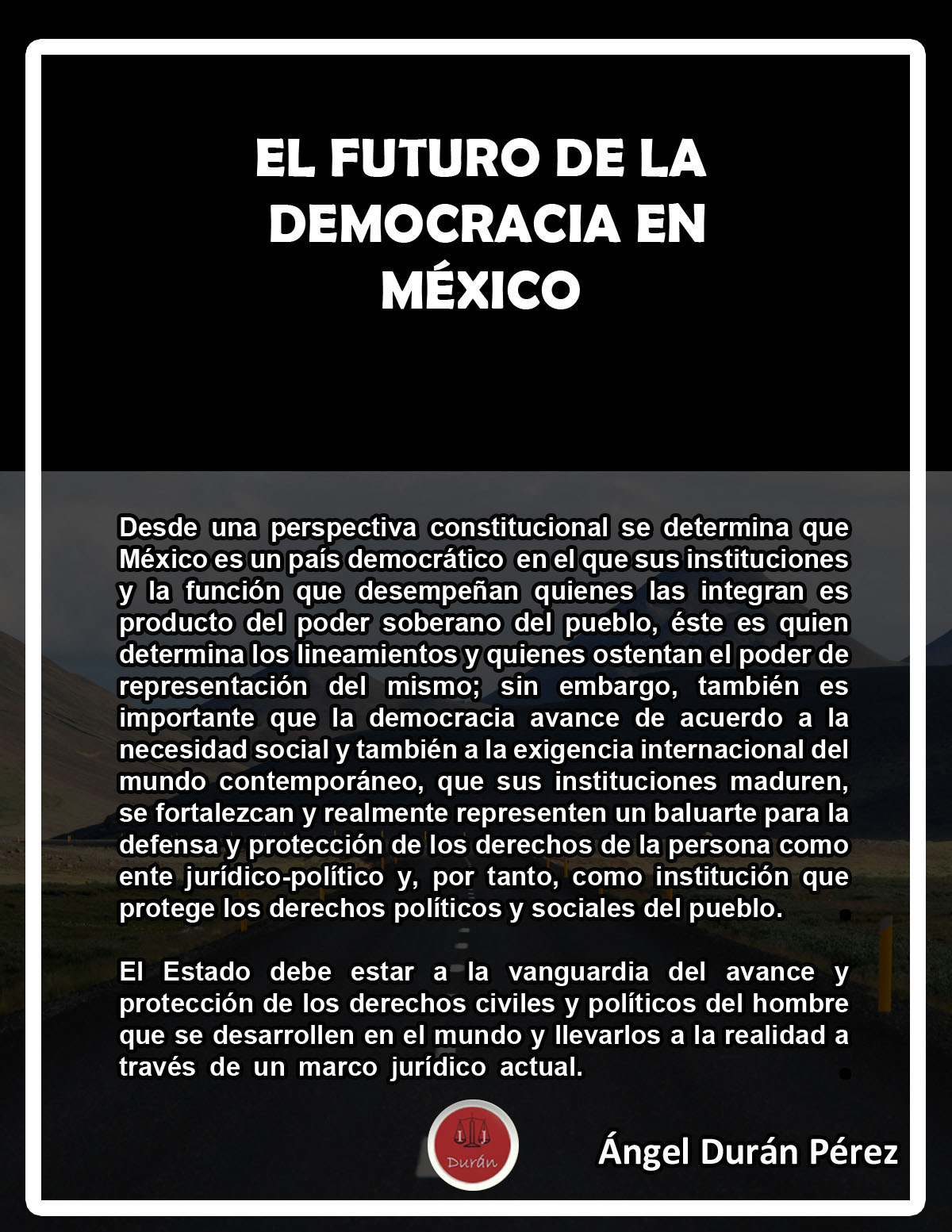 EL FUTURO DE LA DEMOCRACIA EN MÉXICO

Desde una perspectiva constitucional se determina que México es un país democrático en el que sus instituciones y la función que desempeñan quienes las integran es producto del poder soberano del pueblo, éste es quien determina los lineamientos y quienes ostentan el poder de representación del mismo; sin embargo, también es importante que la democracia avance de acuerdo a la necesidad social y también a la exigencia internacional del mundo contemporáneo, que sus instituciones maduren, se fortalezcan y realmente representen un baluarte para la defensa y protección de los derechos de la persona como ente jurídico-político y, por tanto, como institución que protege los derechos políticos y sociales del pueblo.

El Estado debe estar a la vanguardia del avance y protección de los derechos civiles y políticos del hombre que se desarrollen en el mundo y llevarlos a la realidad a través de un marco jurídico actual.

Durán

Ángel Durán Pérez